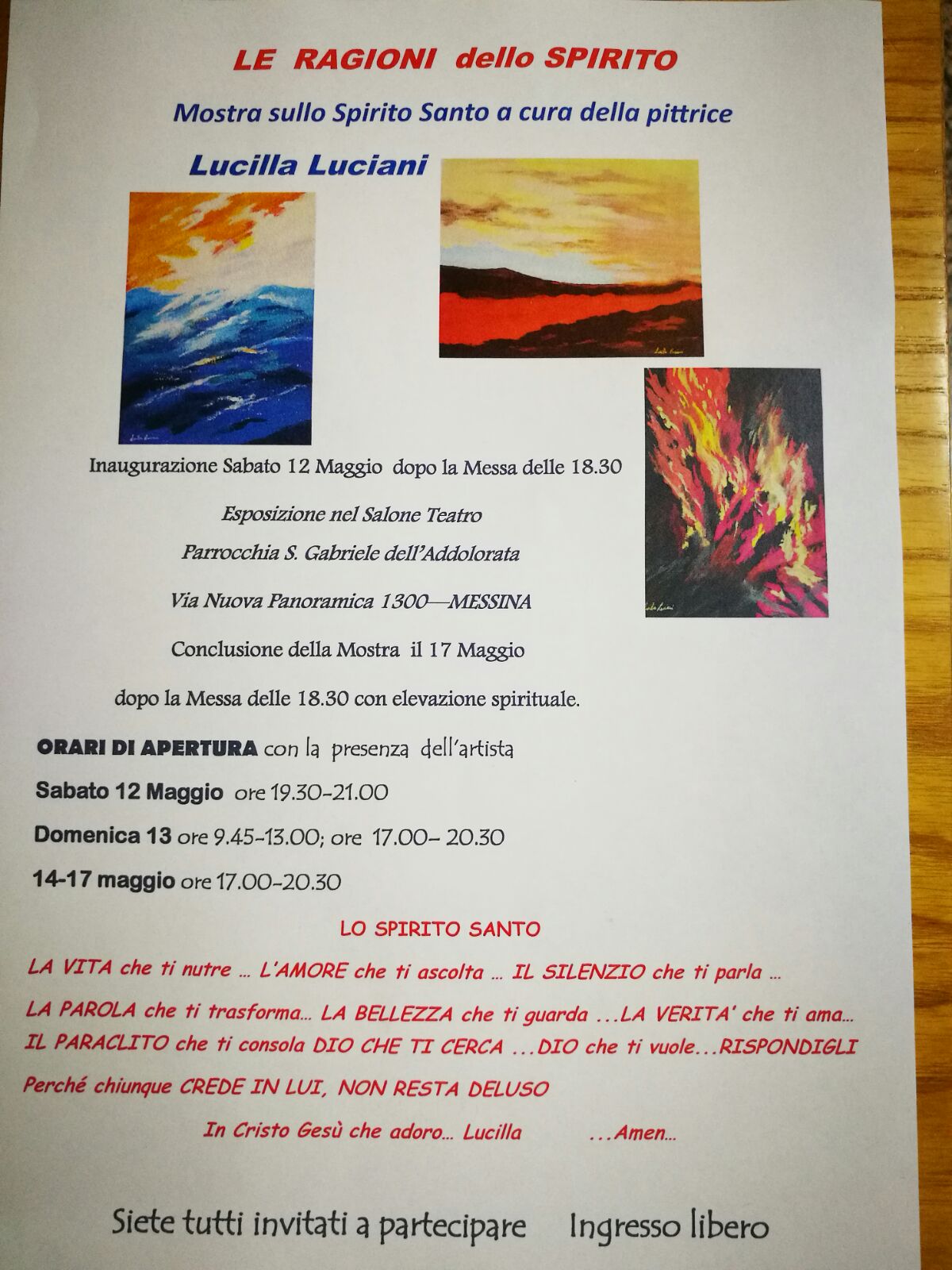 LE RAGIONI dello SPIRITO

Mostra sullo Spirito Santo a cura della pittrice

Lucilla Luciani

Inaugurazione Sabato 12 Maggio dopo la Messa delle 18.30

Esposizione nel Salone Teatro

Parrocchia S. Gabriele dell'Addolorata

Via Nuova Panoramica 1300—MESSINA

Conclusione della Mostra il 17 Maggio

dopo la Messa delle 18.30 con elevazione spirituale.

ORARI DI APERTURA con la presenza dell'artista

Sabato 12 Maggio ore 19.30-21.00

Domenica 13 ore 9.45-13.00; ore 17.00- 20.30

14-17 maggio ore 17.00-20.30

LO SPIRITO SANTO

LA VITA che ti nutre ... L'AMORE che ti ascolta ... IL SILENZIO che ti parla ...

LA PAROLA che ti trasforma... LA BELLEZZA che ti guarda ...LA VERITA' che ti ama...

IL PARACLITO che ti consola DIO CHE TI CERCA ...DIO che ti vuole...RISPONDIGLI

Perché chiunque CREDE IN LUI, NON RESTA DELUSO

In Cristo Gesù che adoro... Lucilla ...Amen...

Siete tutti invitati a partecipare Ingresso libero